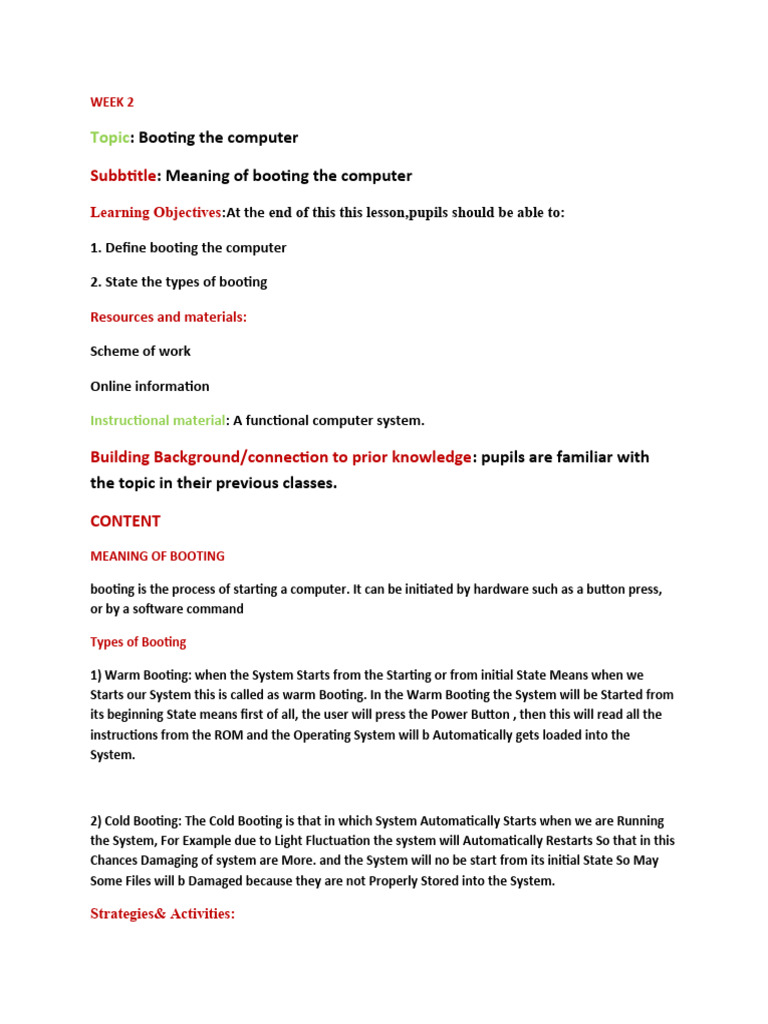 WEEK 2

Topic: Booting the computer

Subbtitle: Meaning of booting the computer

Learning Objectives:At the end of this this lesson,pupils should be able to:

1. Define booting the computer

2. State the types of booting

Resources and materials:

Scheme of work

Online information

Instructional material: A functional computer system.

Building Background/connection to prior knowledge: pupils are familiar with the topic in their previous classes.

CONTENT

MEANING OF BOOTING

booting is the process of starting a computer. It can be initiated by hardware such as a button press, or by a software command

Types of Booting

1) Warm Booting: when the System Starts from the Starting or from initial State Means when we Starts our System this is called as warm Booting. In the Warm Booting the System will be Started from its beginning State means first of all, the user will press the Power Button , then this will read all the instructions from the ROM and the Operating System will b Automatically gets loaded into the System.

2) Cold Booting: The Cold Booting is that in which System Automatically Starts when we are Running the System, For Example due to Light Fluctuation the system will Automatically Restarts So that in this Chances Damaging of system are More. and the System will no be start from its initial State So May Some Files will b Damaged because they are not Properly Stored into the System.

Strategies& Activities: